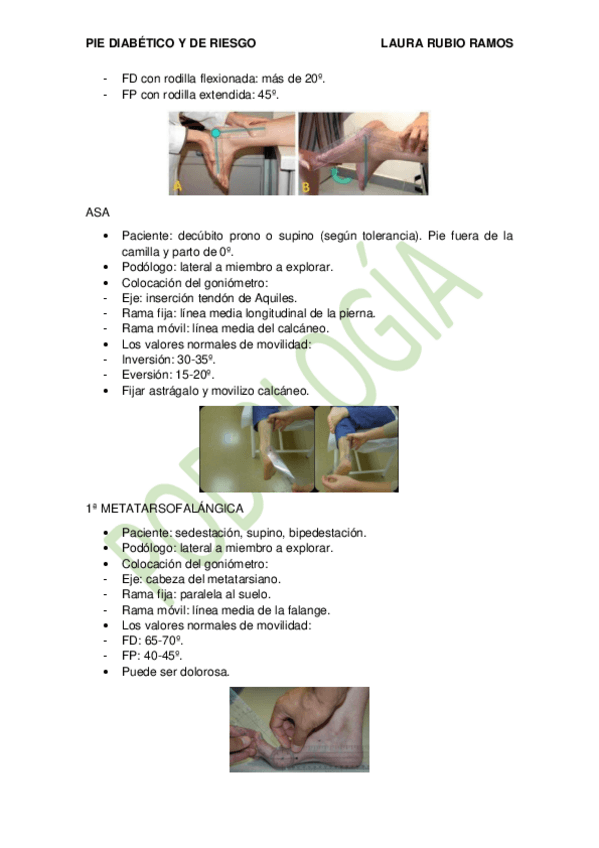 PIE DIABÉTICO Y DE RIESGO LAURA RUBIO RAMOS

- FD con rodilla flexionada: más de 20º.
- FP con rodilla extendida: 45º.

A B

ASA

• Paciente: decúbito prono o supino (según tolerancia). Pie fuera de la camilla y parto de 0º.
• Podólogo: lateral a miembro a explorar.
• Colocación del goniómetro:
- Eje: inserción tendón de Aquiles.
- Rama fija: línea media longitudinal de la pierna.
- Rama móvil: línea media del calcáneo.
• Los valores normales de movilidad:
- Inversión: 30-35º.
- Eversión: 15-20º.
• Fijar astrágalo y movilizo calcáneo.

1ª METATARSOFALÁNGICA

• Paciente: sedestación, supino, bipedestación.
• Podólogo: lateral a miembro a explorar.
• Colocación del goniómetro:
- Eje: cabeza del metatarsiano.
- Rama fija: paralela al suelo.
- Rama móvil: línea media de la falange.
• Los valores normales de movilidad:
- FD: 65-70º.
- FP: 40-45º.
• Puede ser dolorosa.

PODOLOGÍA